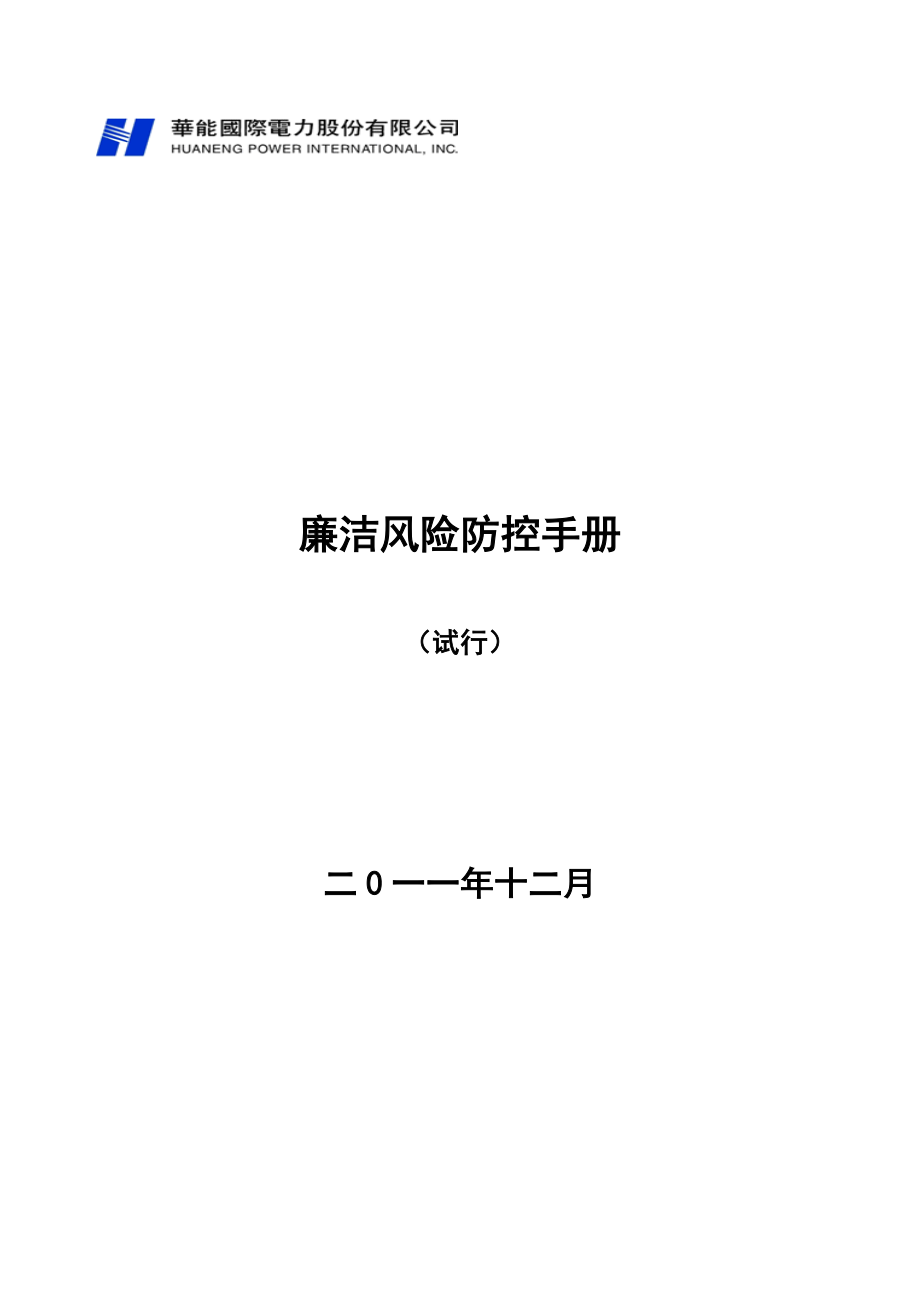 華能國際電力股份有限公司
HUANENG POWER INTERNATIONAL, INC.

廉洁风险防控手册

（试行）

二０一一年十二月